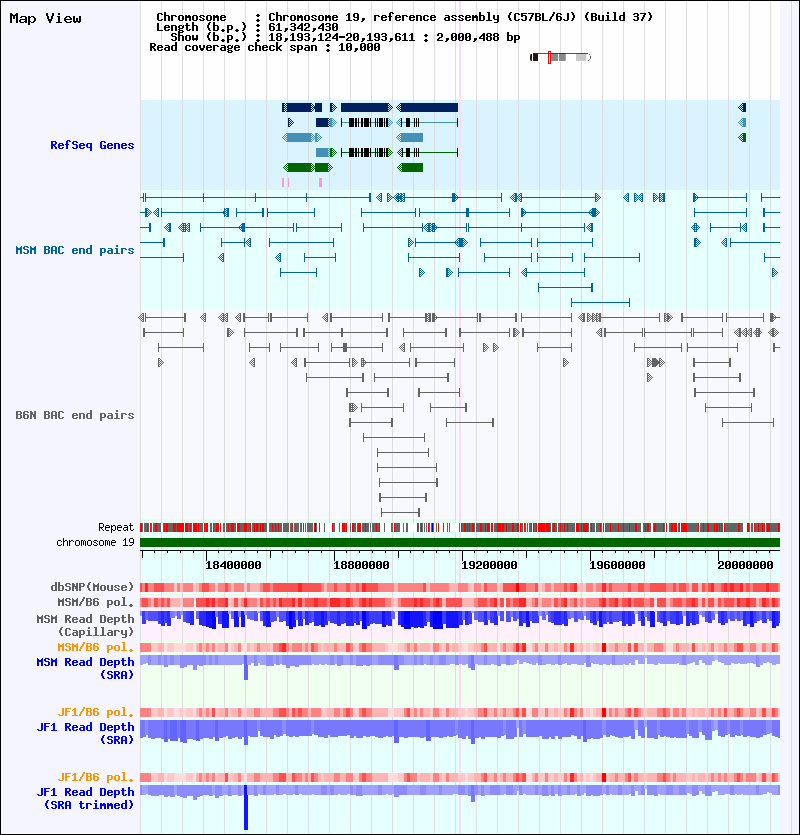 Map View

Chromosome : Chromosome 19, reference assembly (C57BL/6J) (Build 37)
Length (b.p.) : 61,342,430
Show (b.p.) : 18,193,124-20,193,611 : 2,000,488 bp
Read coverage check span : 10,000

RefSeq Genes

MSM BAC end pairs

B6N BAC end pairs

Repeat
chromosome 19

18400000 18800000 19200000 19600000 20000000

dbSNP(Mouse)
MSM/B6 pol.
MSM Read Depth (Capillary)
MSM/B6 pol.
MSM Read Depth (SRA)

JF1/B6 pol.
JF1 Read Depth (SRA)

JF1/B6 pol.
JF1 Read Depth (SRA trimmed)